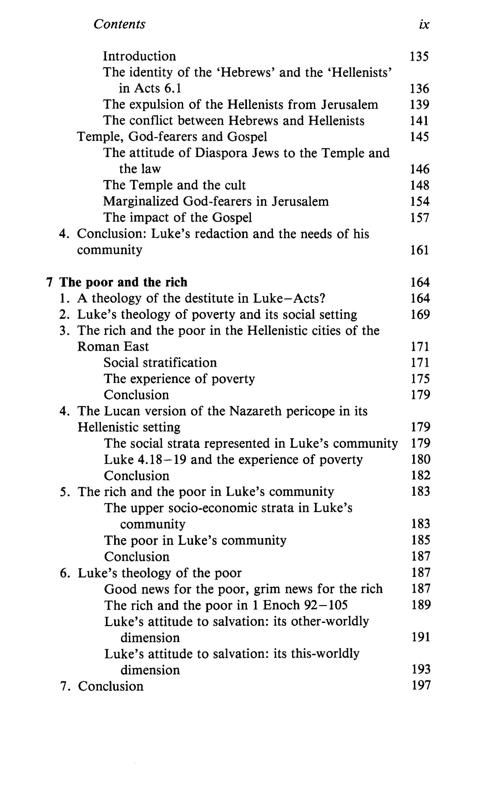 Contents ix

Introduction 135
The identity of the 'Hebrews' and the 'Hellenists' in Acts 6.1 136
The expulsion of the Hellenists from Jerusalem 139
The conflict between Hebrews and Hellenists 141
Temple, God-fearers and Gospel 145
The attitude of Diaspora Jews to the Temple and the law 146
The Temple and the cult 148
Marginalized God-fearers in Jerusalem 154
The impact of the Gospel 157
4. Conclusion: Luke's redaction and the needs of his community 161

7 The poor and the rich 164
1. A theology of the destitute in Luke–Acts? 164
2. Luke's theology of poverty and its social setting 169
3. The rich and the poor in the Hellenistic cities of the Roman East 171
Social stratification 171
The experience of poverty 175
Conclusion 179
4. The Lucan version of the Nazareth pericope in its Hellenistic setting 179
The social strata represented in Luke's community 179
Luke 4.18–19 and the experience of poverty 180
Conclusion 182
5. The rich and the poor in Luke's community 183
The upper socio-economic strata in Luke's community 183
The poor in Luke's community 185
Conclusion 187
6. Luke's theology of the poor 187
Good news for the poor, grim news for the rich 187
The rich and the poor in 1 Enoch 92–105 189
Luke's attitude to salvation: its other-worldly dimension 191
Luke's attitude to salvation: its this-worldly dimension 193
7. Conclusion 197